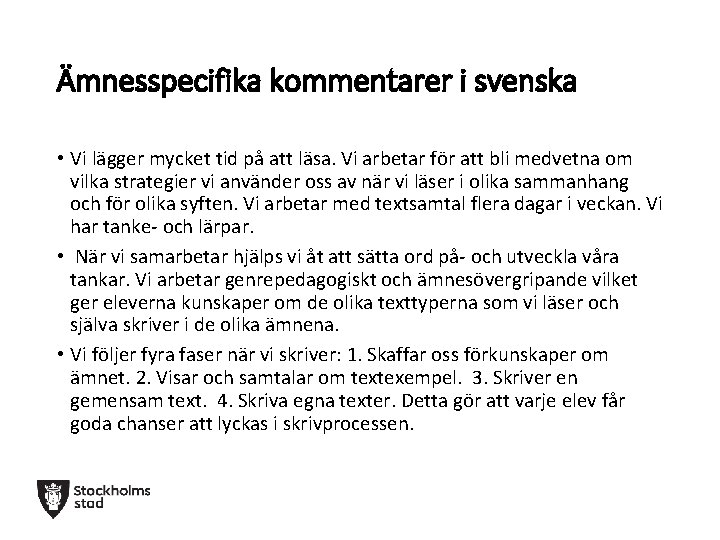 Ämnesspecifika kommentarer i svenska

• Vi lägger mycket tid på att läsa. Vi arbetar för att bli medvetna om vilka strategier vi använder oss av när vi läser i olika sammanhang och för olika syften. Vi arbetar med textsamtal flera dagar i veckan. Vi har tanke- och lärpar.

• När vi samarbetar hjälps vi åt att sätta ord på- och utveckla våra tankar. Vi arbetar genrepedagogiskt och ämnesövergripande vilket ger eleverna kunskaper om de olika texttyperna som vi läser och själva skriver i de olika ämnena.

• Vi följer fyra faser när vi skriver: 1. Skaffar oss förkunskaper om ämnet. 2. Visar och samtalar om textexempel. 3. Skriver en gemensam text. 4. Skriva egna texter. Detta gör att varje elev får goda chanser att lyckas i skrivprocessen.

Stockholms stad